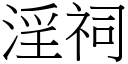 淫祠